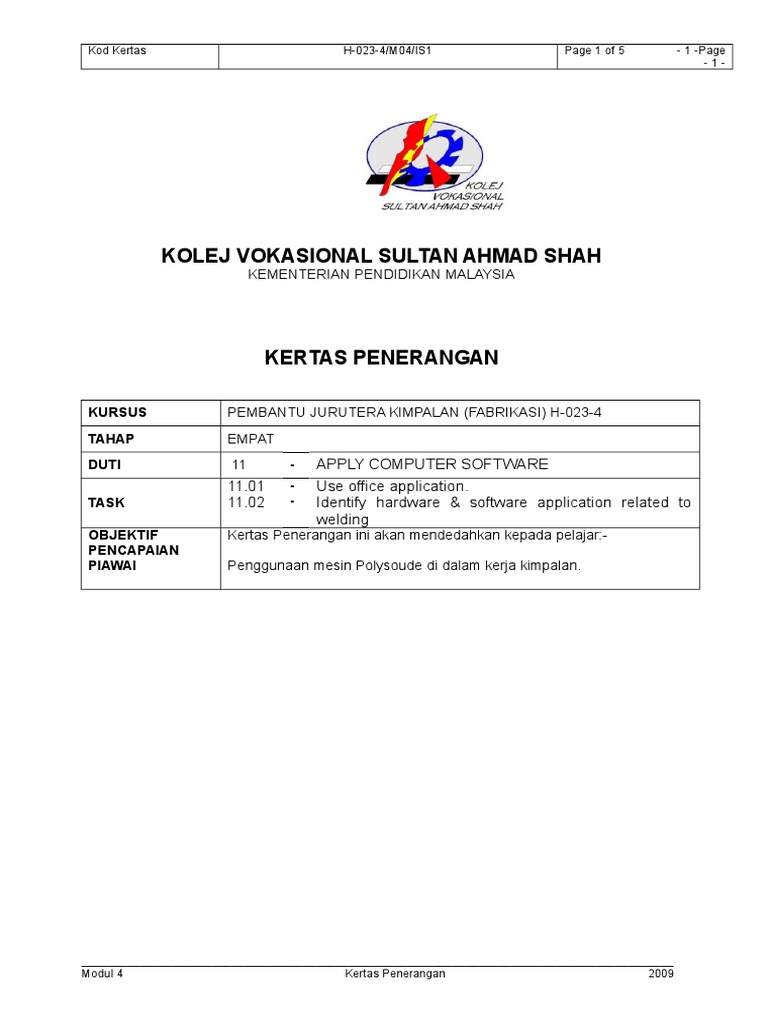 | Kod Kertas | H-023-4/M04/IS1 | Page 1 of 5 - 1 -Page - 1 - |
|---|---|---|

KOLEJ VOKASIONAL SULTAN AHMAD SHAH

KOLEJ VOKASIONAL SULTAN AHMAD SHAH
KEMENTERIAN PENDIDIKAN MALAYSIA

KERTAS PENERANGAN

| KURSUS | PEMBANTU JURUTERA KIMPALAN (FABRIKASI) H-023-4 |
|---|---|
| TAHAP | EMPAT |
| DUTI | 11 - APPLY COMPUTER SOFTWARE |
| TASK | 11.01 - Use office application. 11.02 - Identify hardware & software application related to welding |
| OBJEKTIF PENCAPAIAN PIAWAI | Kertas Penerangan ini akan mendedahkan kepada pelajar:- Penggunaan mesin Polysoude di dalam kerja kimpalan. |

Modul 4 Kertas Penerangan 2009